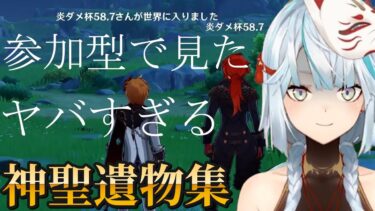 炎ダメ杯58.7さんが世界に入りました
炎ダメ杯58.7

参加型で見た
ヤバすぎる

神聖遺物集